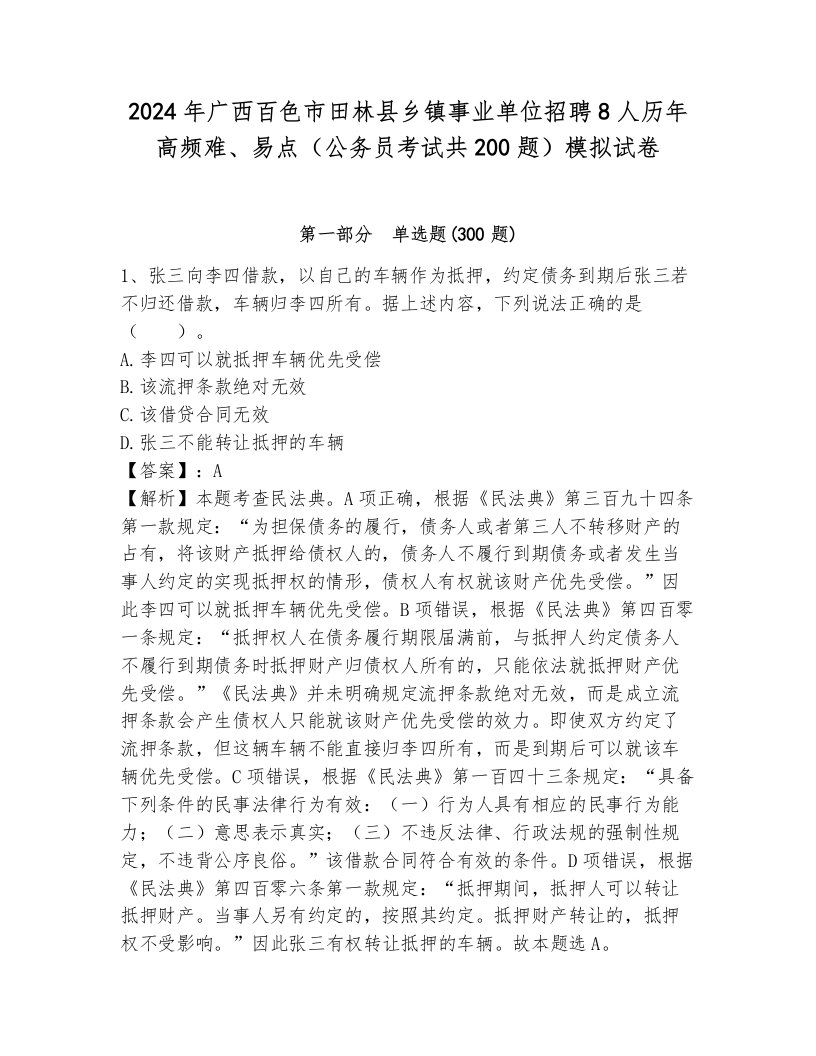 2024年广西百色市田林县乡镇事业单位招聘8人历年高频难、易点（公务员考试共200题）模拟试卷

第一部分　单选题(300题)

1、张三向李四借款，以自己的车辆作为抵押，约定债务到期后张三若不归还借款，车辆归李四所有。据上述内容，下列说法正确的是（　　）。
A.李四可以就抵押车辆优先受偿
B.该流押条款绝对无效
C.该借贷合同无效
D.张三不能转让抵押的车辆
【答案】：A
【解析】本题考查民法典。A项正确，根据《民法典》第三百九十四条第一款规定：“为担保债务的履行，债务人或者第三人不转移财产的占有，将该财产抵押给债权人的，债务人不履行到期债务或者发生当事人约定的实现抵押权的情形，债权人有权就该财产优先受偿。”因此李四可以就抵押车辆优先受偿。B项错误，根据《民法典》第四百零一条规定：“抵押权人在债务履行期限届满前，与抵押人约定债务人不履行到期债务时抵押财产归债权人所有的，只能依法就抵押财产优先受偿。”《民法典》并未明确规定流押条款绝对无效，而是成立流押条款会产生债权人只能就该财产优先受偿的效力。即使双方约定了流押条款，但这辆车辆不能直接归李四所有，而是到期后可以就该车辆优先受偿。C项错误，根据《民法典》第一百四十三条规定：“具备下列条件的民事法律行为有效：（一）行为人具有相应的民事行为能力；（二）意思表示真实；（三）不违反法律、行政法规的强制性规定，不违背公序良俗。”该借款合同符合有效的条件。D项错误，根据《民法典》第四百零六条第一款规定：“抵押期间，抵押人可以转让抵押财产。当事人另有约定的，按照其约定。抵押财产转让的，抵押权不受影响。”因此张三有权转让抵押的车辆。故本题选A。